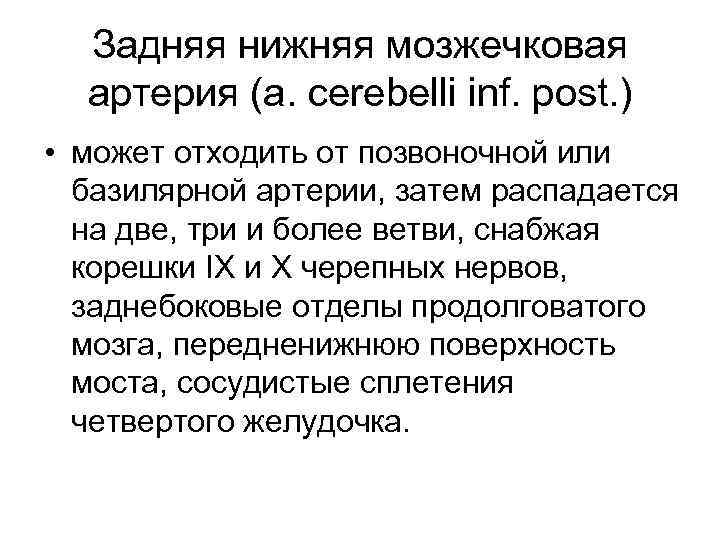 Задняя нижняя мозжечковая артерия (a. cerebelli inf. post.)

• может отходить от позвоночной или базилярной артерии, затем распадается на две, три и более ветви, снабжая корешки IX и X черепных нервов, заднебоковые отделы продолговатого мозга, передненижнюю поверхность моста, сосудистые сплетения четвертого желудочка.